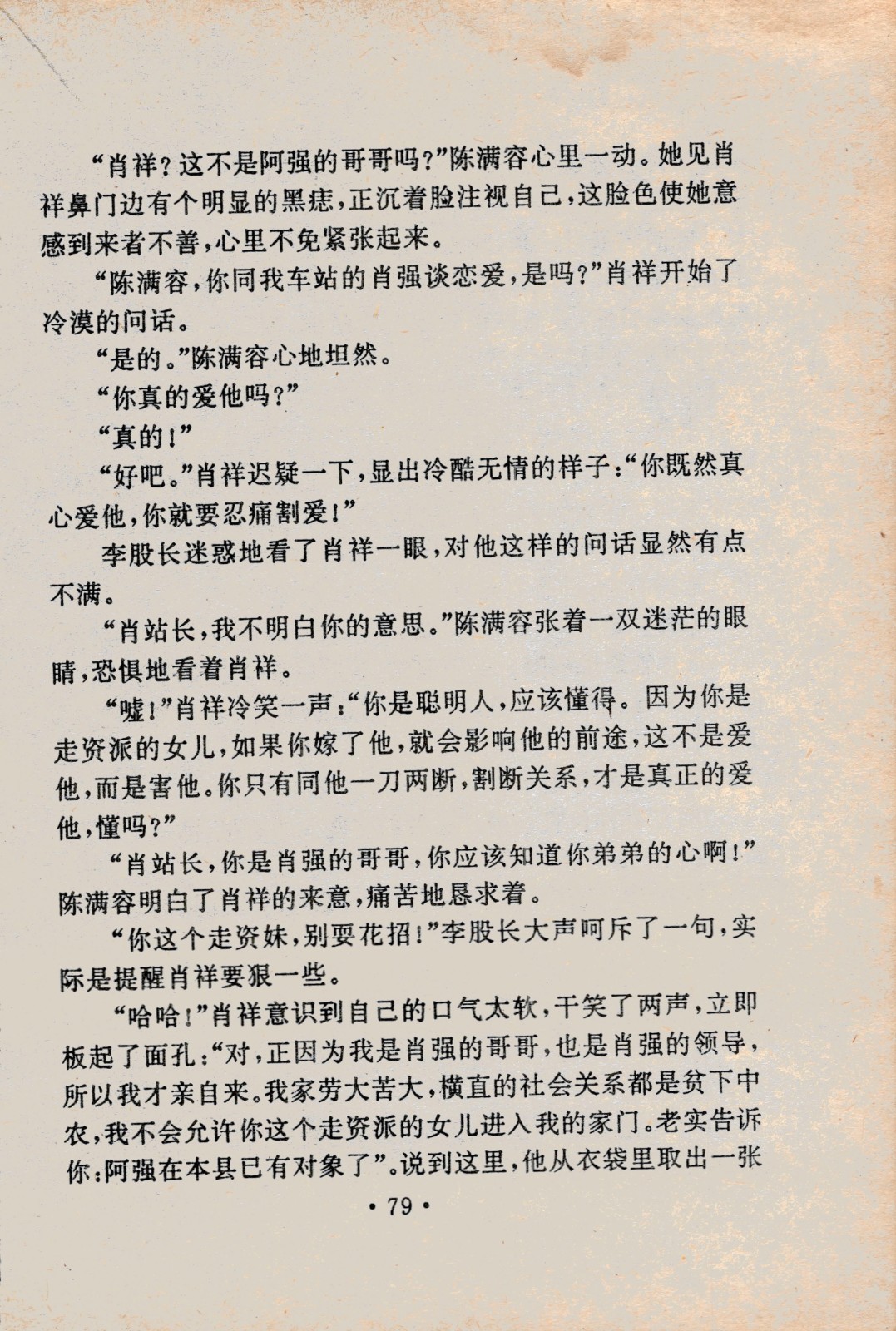 “肖祥？这不是阿强的哥哥吗？”陈满容心里一动。她见肖祥鼻门边有个明显的黑痣，正沉着脸注视自己，这脸色使她意感到来者不善，心里不免紧张起来。

“陈满容，你同我车站的肖强谈恋爱，是吗？”肖祥开始了冷漠的问话。

“是的。”陈满容心地坦然。

“你真的爱他吗？”

“真的！”

“好吧。”肖祥迟疑一下，显出冷酷无情的样子：“你既然真心爱他，你就要忍痛割爱！”

李股长迷惑地看了肖祥一眼，对他这样的问话显然有点不满。

“肖站长，我不明白你的意思。”陈满容张着一双迷茫的眼睛，恐惧地看着肖祥。

“嘘！”肖祥冷笑一声：“你是聪明人，应该懂得。因为你是走资派的女儿，如果你嫁了他，就会影响他的前途，这不是爱他，而是害他。你只有同他一刀两断，割断关系，才是真正的爱他，懂吗？”

“肖站长，你是肖强的哥哥，你应该知道你弟弟的心啊！”陈满容明白了肖祥的来意，痛苦地恳求着。

“你这个走资妹，别耍花招！”李股长大声呵斥了一句，实际是提醒肖祥要狠一些。

“哈哈！”肖祥意识到自己的口气太软，干笑了两声，立即板起了面孔：“对，正因为我是肖强的哥哥，也是肖强的领导，所以我才亲自来。我家劳大苦大，横直的社会关系都是贫下中农，我不会允许你这个走资派的女儿进入我的家门。老实告诉你：阿强在本县已有对象了”。说到这里，他从衣袋里取出一张

• 79 •